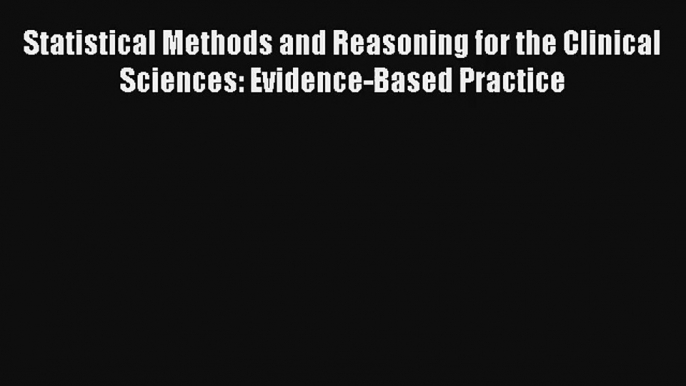 Statistical Methods and Reasoning for the Clinical Sciences: Evidence-Based Practice